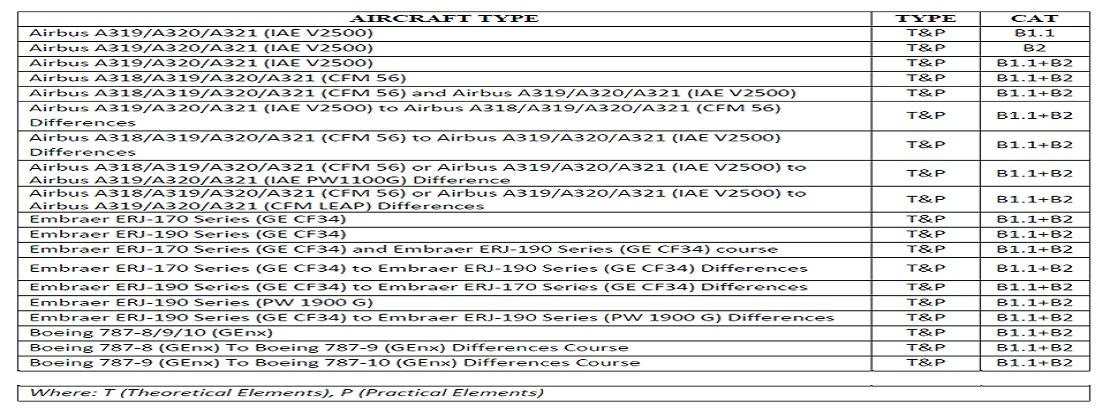 | AIRCRAFT TYPE | TYPE | CAT |
|---|---|---|
| Airbus A319/A320/A321 (IAE V2500) | T&P | B1.1 |
| Airbus A319/A320/A321 (IAE V2500) | T&P | B2 |
| Airbus A319/A320/A321 (IAE V2500) | T&P | B1.1+B2 |
| Airbus A318/A319/A320/A321 (CFM 56) | T&P | B1.1+B2 |
| Airbus A318/A319/A320/A321 (CFM 56) and Airbus A319/A320/A321 (IAE V2500) | T&P | B1.1+B2 |
| Airbus A319/A320/A321 (IAE V2500) to Airbus A318/A319/A320/A321 (CFM 56) Differences | T&P | B1.1+B2 |
| Airbus A318/A319/A320/A321 (CFM 56) to Airbus A319/A320/A321 (IAE V2500) Differences | T&P | B1.1+B2 |
| Airbus A318/A319/A320/A321 (CFM 56) or Airbus A319/A320/A321 (IAE V2500) to Airbus A319/A320/A321 (IAE PW1100G) Difference | T&P | B1.1+B2 |
| Airbus A318/A319/A320/A321 (CFM 56) or Airbus A319/A320/A321 (IAE V2500) to Airbus A319/A320/A321 (CFM LEAP) Differences | T&P | B1.1+B2 |
| Embraer ERJ-170 Series (GE CF34) | T&P | B1.1+B2 |
| Embraer ERJ-190 Series (GE CF34) | T&P | B1.1+B2 |
| Embraer ERJ-170 Series (GE CF34) and Embraer ERJ-190 Series (GE CF34) course | T&P | B1.1+B2 |
| Embraer ERJ-170 Series (GE CF34) to Embraer ERJ-190 Series (GE CF34) Differences | T&P | B1.1+B2 |
| Embraer ERJ-190 Series (GE CF34) to Embraer ERJ-170 Series (GE CF34) Differences | T&P | B1.1+B2 |
| Embraer ERJ-190 Series (PW 1900 G) | T&P | B1.1+B2 |
| Embraer ERJ-190 Series (GE CF34) to Embraer ERJ-190 Series (PW 1900 G) Differences | T&P | B1.1+B2 |
| Boeing 787-8/9/10 (GEnx) | T&P | B1.1+B2 |
| Boeing 787-8 (GEnx) To Boeing 787-9 (GEnx) Differences Course | T&P | B1.1+B2 |
| Boeing 787-9 (GEnx) To Boeing 787-10 (GEnx) Differences Course | T&P | B1.1+B2 |

Where: T (Theoretical Elements), P (Practical Elements)